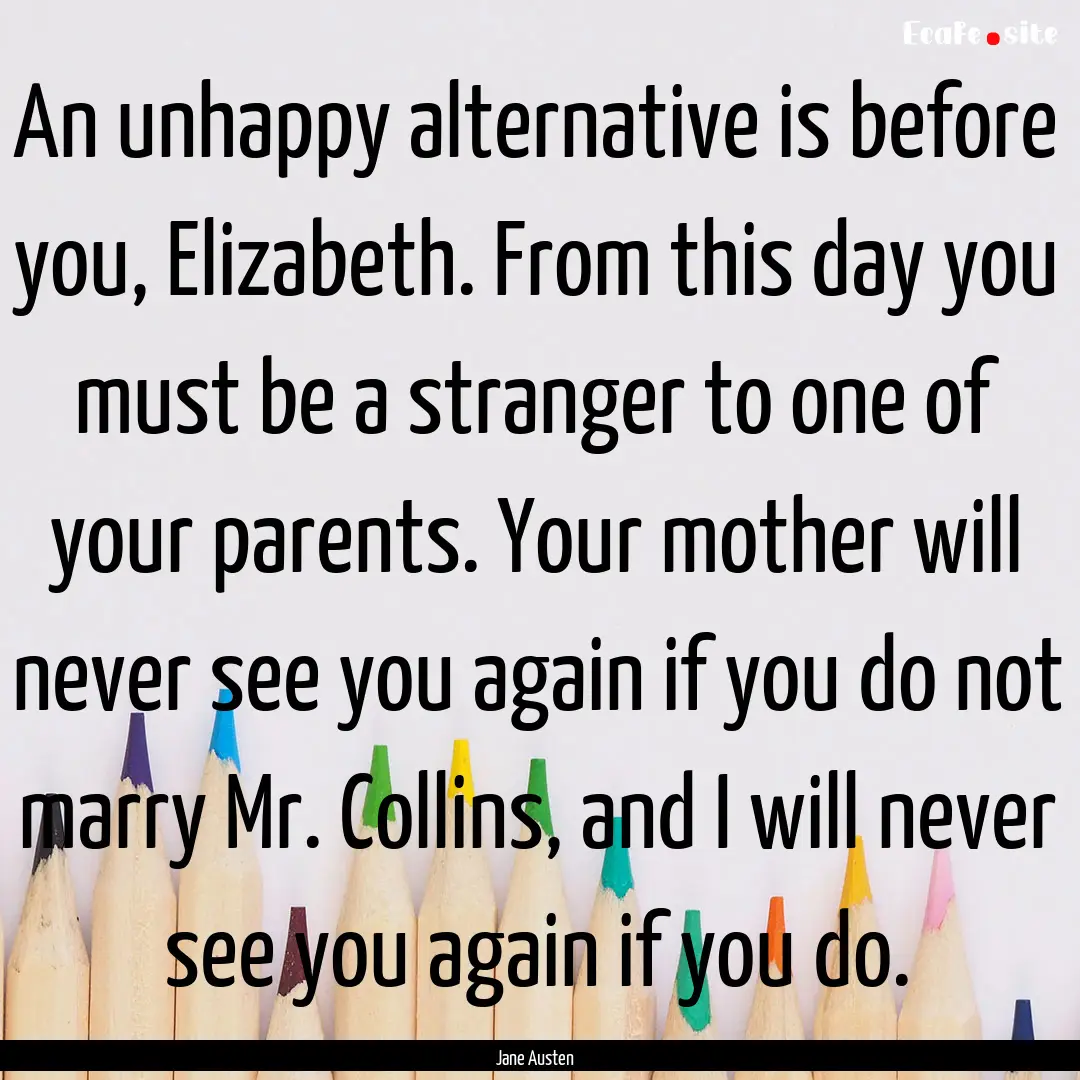 EcaFe.site

An unhappy alternative is before you, Elizabeth. From this day you must be a stranger to one of your parents. Your mother will never see you again if you do not marry Mr. Collins, and I will never see you again if you do.

Jane Austen